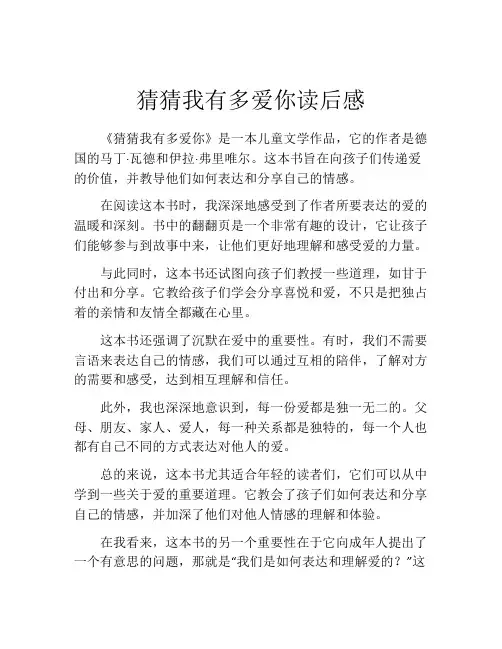 猜猜我有多爱你读后感

《猜猜我有多爱你》是一本儿童文学作品，它的作者是德国的马丁·瓦德和伊拉·弗里唯尔。这本书旨在向孩子们传递爱的价值，并教导他们如何表达和分享自己的情感。

在阅读这本书时，我深深地感受到了作者所要表达的爱的温暖和深刻。书中的翻翻页是一个非常有趣的设计，它让孩子们能够参与到故事中来，让他们更好地理解和感受爱的力量。

与此同时，这本书还试图向孩子们教授一些道理，如甘于付出和分享。它教给孩子们学会分享喜悦和爱，不只是把独占着的亲情和友情全都藏在心里。

这本书还强调了沉默在爱中的重要性。有时，我们不需要言语来表达自己的情感，我们可以通过互相的陪伴，了解对方的需要和感受，达到相互理解和信任。

此外，我也深深地意识到，每一份爱都是独一无二的。父母、朋友、家人、爱人，每一种关系都是独特的，每一个人也都有自己不同的方式表达对他人的爱。

总的来说，这本书尤其适合年轻的读者们，它们可以从中学到一些关于爱的重要道理。它教会了孩子们如何表达和分享自己的情感，并加深了他们对他人情感的理解和体验。

在我看来，这本书的另一个重要性在于它向成年人提出了一个有意思的问题，那就是“我们是如何表达和理解爱的？”这